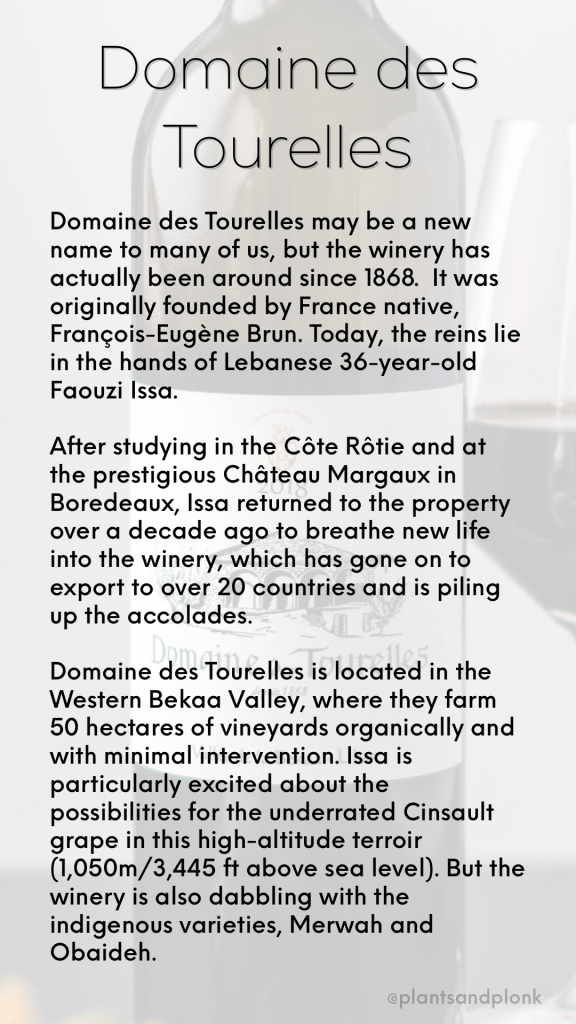 Domaine des Tourelles

Domaine des Tourelles may be a new name to many of us, but the winery has actually been around since 1868. It was originally founded by France native, François-Eugène Brun. Today, the reins lie in the hands of Lebanese 36-year-old Faouzi Issa.

After studying in the Côte Rôtie and at the prestigious Château Margaux in Boredeaux, Issa returned to the property over a decade ago to breathe new life into the winery, which has gone on to export to over 20 countries and is piling up the accolades.

Domaine des Tourelles is located in the Western Bekaa Valley, where they farm 50 hectares of vineyards organically and with minimal intervention. Issa is particularly excited about the possibilities for the underrated Cinsault grape in this high-altitude terroir (1,050m/3,445 ft above sea level). But the winery is also dabbling with the indigenous varieties, Merwah and Obaideh.

@plantsandplonk